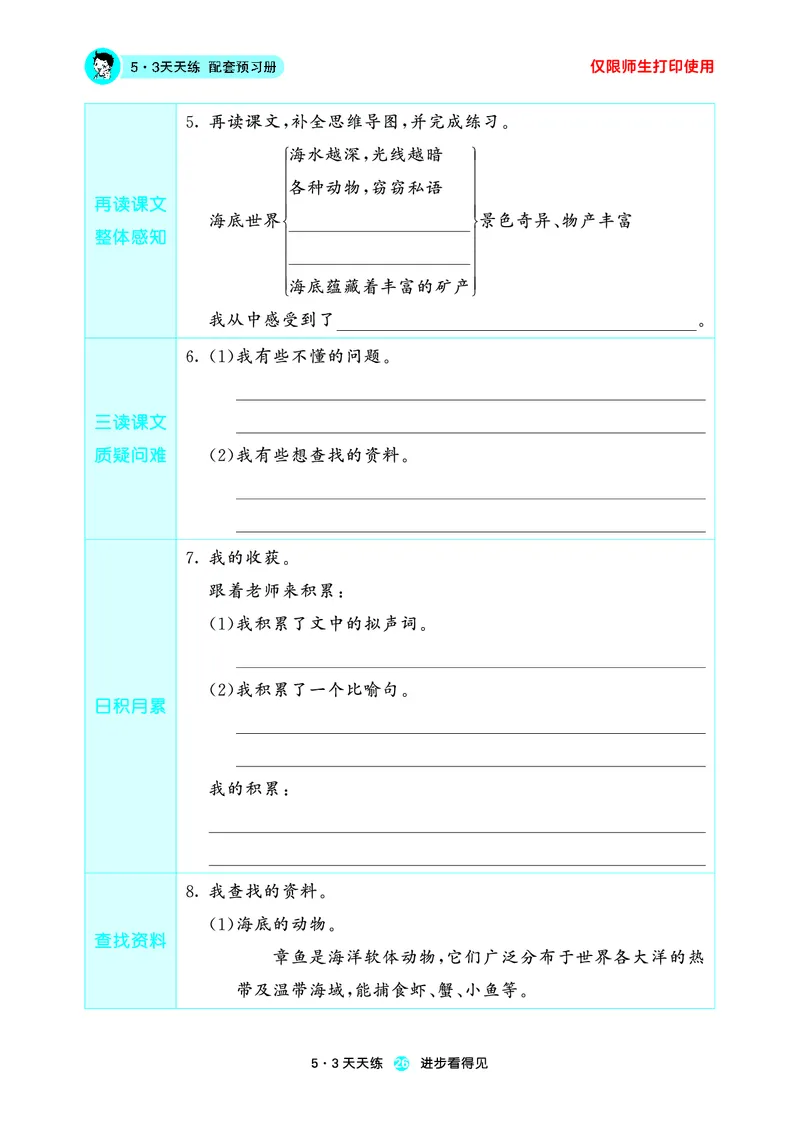 5·3天天练 配套预习册

仅限师生打印使用

再读课文
整体感知

5.再读课文,补全思维导图,并完成练习。

海底世界

海水越深,光线越暗
各种动物,窃窃私语
____
____
海底蕴藏着丰富的矿产

景色奇异、物产丰富

我从中感受到了____。

三读课文
质疑问难

6.(1)我有些不懂的问题。

____
____

(2)我有些想查找的资料。

____
____

日积月累

7.我的收获。

跟着老师来积累:

(1)我积累了文中的拟声词。

____

(2)我积累了一个比喻句。

____
____

我的积累:

____
____

查找资料

8.我查找的资料。

(1)海底的动物。

章鱼是海洋软体动物,它们广泛分布于世界各大洋的热带及温带海域,能捕食虾、蟹、小鱼等。

5·3天天练 26 进步看得见